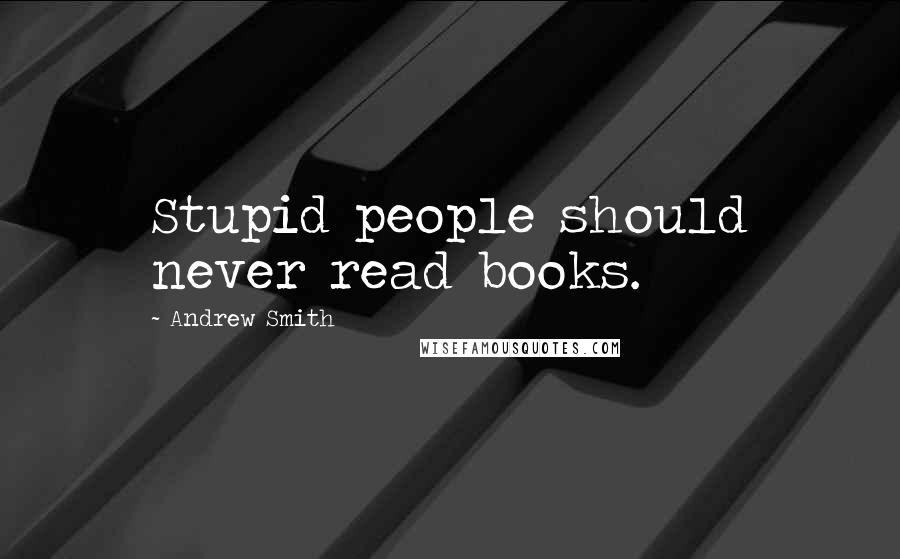 Stupid people should never read books.

~ Andrew Smith

WISEFAMOUSQUOTES.COM